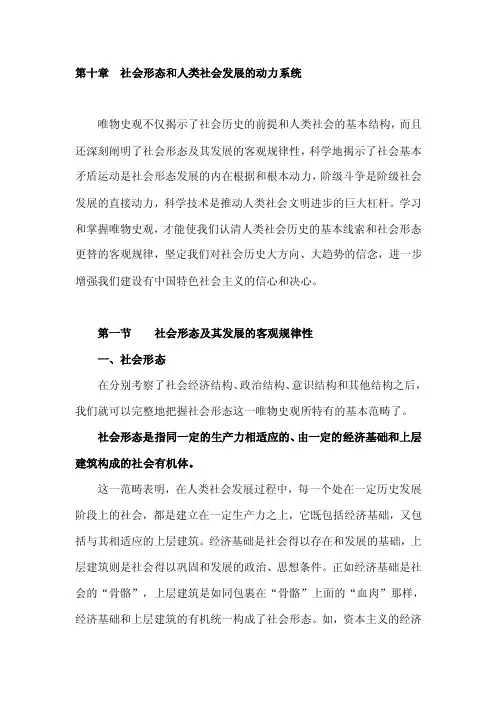 第十章　社会形态和人类社会发展的动力系统

唯物史观不仅揭示了社会历史的前提和人类社会的基本结构，而且还深刻阐明了社会形态及其发展的客观规律性，科学地揭示了社会基本矛盾运动是社会形态发展的内在根据和根本动力，阶级斗争是阶级社会发展的直接动力，科学技术是推动人类社会文明进步的巨大杠杆。学习和掌握唯物史观，才能使我们认清人类社会历史的基本线索和社会形态更替的客观规律，坚定我们对社会历史大方向、大趋势的信念，进一步增强我们建设有中国特色社会主义的信心和决心。

第一节　　社会形态及其发展的客观规律性

一、社会形态

在分别考察了社会经济结构、政治结构、意识结构和其他结构之后，我们就可以完整地把握社会形态这一唯物史观所特有的基本范畴了。

社会形态是指同一定的生产力相适应的、由一定的经济基础和上层建筑构成的社会有机体。

这一范畴表明，在人类社会发展过程中，每一个处在一定历史发展阶段上的社会，都是建立在一定生产力之上，它既包括经济基础，又包括与其相适应的上层建筑。经济基础是社会得以存在和发展的基础，上层建筑则是社会得以巩固和发展的政治、思想条件。正如经济基础是社会的“骨骼”，上层建筑是如同包裹在“骨骼”上面的“血肉”那样，经济基础和上层建筑的有机统一构成了社会形态。如，资本主义的经济